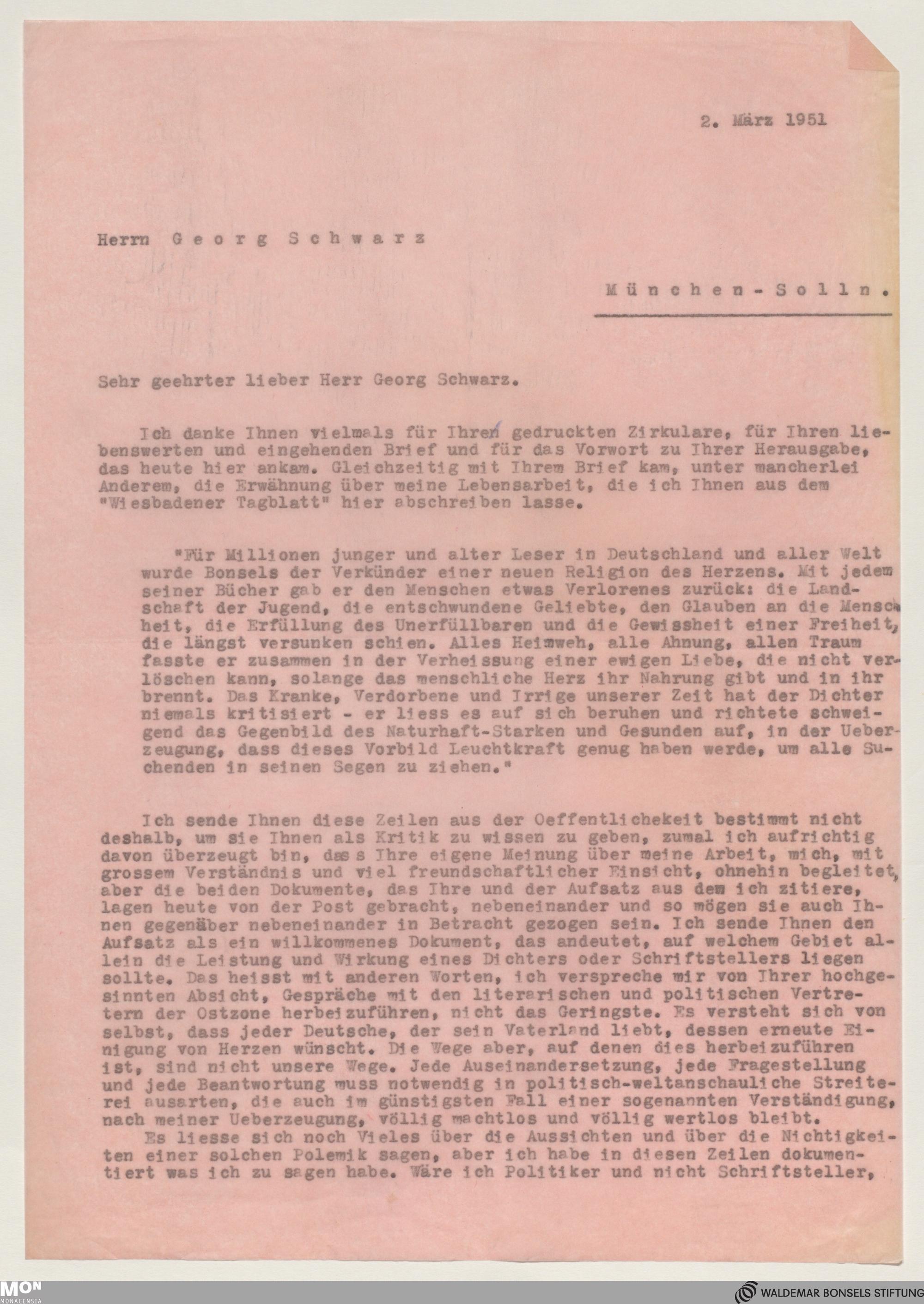 2. März 1951

Herrn Georg Schwarz

München-Solln.

Sehr geehrter lieber Herr Georg Schwarz.

Ich danke Ihnen vielmals für Ihren gedruckten Zirkulare, für Ihren liebenswerten und eingehenden Brief und für das Vorwort zu Ihrer Herausgabe, das heute hier ankam. Gleichzeitig mit Ihrem Brief kam, unter mancherlei Anderem, die Erwähnung über meine Lebensarbeit, die ich Ihnen aus dem "Wiesbadener Tagblatt" hier abschreiben lasse.

"Für Millionen junger und alter Leser in Deutschland und aller Welt wurde Bonsels der Verkünder einer neuen Religion des Herzens. Mit jedem seiner Bücher gab er den Menschen etwas Verlorenes zurück: die Landschaft der Jugend, die entschwundene Geliebte, den Glauben an die Menschheit, die Erfüllung des Unerfüllbaren und die Gewissheit einer Freiheit, die längst versunken schien. Alles Heimweh, alle Ahnung, allen Traum fasste er zusammen in der Verheissung einer ewigen Liebe, die nicht verlöschen kann, solange das menschliche Herz ihr Nahrung gibt und in ihr brennt. Das Kranke, Verdorbene und Irrige unserer Zeit hat der Dichter niemals kritisiert - er liess es auf sich beruhen und richtete schweigend das Gegenbild des Naturhaft-Starken und Gesunden auf, in der Ueberzeugung, dass dieses Vorbild Leuchtkraft genug haben werde, um alle Suchenden in seinen Segen zu ziehen."

Ich sende Ihnen diese Zeilen aus der Oeffentlichekeit bestimmt nicht deshalb, um sie Ihnen als Kritik zu wissen zu geben, zumal ich aufrichtig davon überzeugt bin, dass Ihre eigene Meinung über meine Arbeit, mich, mit grossem Verständnis und viel freundschaftlicher Einsicht, ohnehin begleitet, aber die beiden Dokumente, das Ihre und der Aufsatz aus dem ich zitiere, lagen heute von der Post gebracht, nebeneinander und so mögen sie auch Ihnen gegenüber nebeneinander in Betracht gezogen sein. Ich sende Ihnen den Aufsatz als ein willkommenes Dokument, das andeutet, auf welchem Gebiet allein die Leistung und Wirkung eines Dichters oder Schriftstellers liegen sollte. Das heisst mit anderen Worten, ich verspreche mir von Ihrer hochgesinnten Absicht, Gespräche mit den literarischen und politischen Vertretern der Ostzone herbeizuführen, nicht das Geringste. Es versteht sich von selbst, dass jeder Deutsche, der sein Vaterland liebt, dessen erneute Einigung von Herzen wünscht. Die Wege aber, auf denen dies herbeizuführen ist, sind nicht unsere Wege. Jede Auseinandersetzung, jede Fragestellung und jede Beantwortung muss notwendig in politisch-weltanschauliche Streiterei ausarten, die auch im günstigsten Fall einer sogenannten Verständigung, nach meiner Ueberzeugung, völlig machtlos und völlig wertlos bleibt.
Es liesse sich noch Vieles über die Aussichten und über die Nichtigkeiten einer solchen Polemik sagen, aber ich habe in diesen Zeilen dokumentiert was ich zu sagen habe. Wäre ich Politiker und nicht Schriftsteller,

MON MONACENSIA

WALDEMAR BONSELS STIFTUNG